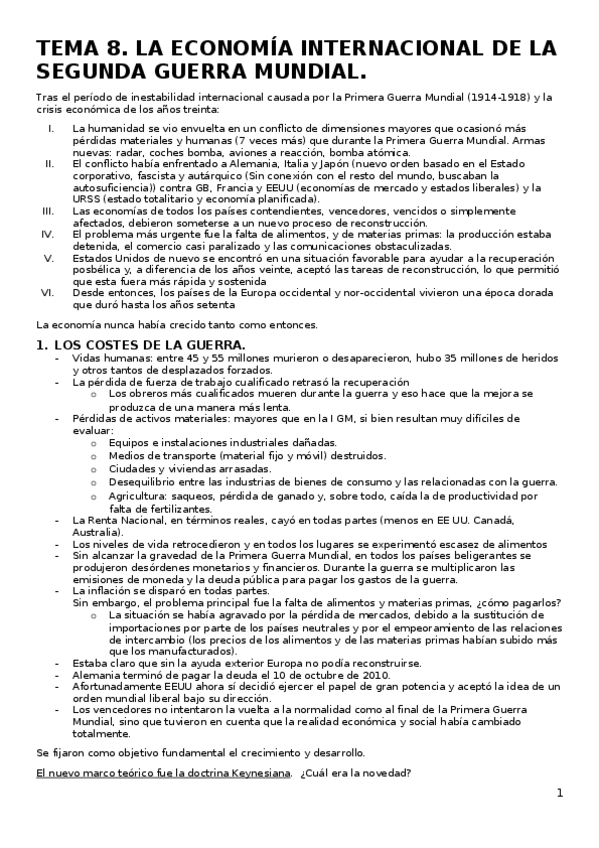 TEMA 8. LA ECONOMÍA INTERNACIONAL DE LA SEGUNDA GUERRA MUNDIAL.

Tras el período de inestabilidad internacional causada por la Primera Guerra Mundial (1914-1918) y la crisis económica de los años treinta:

I. La humanidad se vio envuelta en un conflicto de dimensiones mayores que ocasionó más pérdidas materiales y humanas (7 veces más) que durante la Primera Guerra Mundial. Armas nuevas: radar, coches bomba, aviones a reacción, bomba atómica.
II. El conflicto había enfrentado a Alemania, Italia y Japón (nuevo orden basado en el Estado corporativo, fascista y autárquico (Sin conexión con el resto del mundo, buscaban la autosuficiencia)) contra GB, Francia y EEUU (economías de mercado y estados liberales) y la URSS (estado totalitario y economía planificada).
III. Las economías de todos los países contendientes, vencedores, vencidos o simplemente afectados, debieron someterse a un nuevo proceso de reconstrucción.
IV. El problema más urgente fue la falta de alimentos, y de materias primas: la producción estaba detenida, el comercio casi paralizado y las comunicaciones obstaculizadas.
V. Estados Unidos de nuevo se encontró en una situación favorable para ayudar a la recuperación posbélica y, a diferencia de los años veinte, aceptó las tareas de reconstrucción, lo que permitió que esta fuera más rápida y sostenida
VI. Desde entonces, los países de la Europa occidental y nor-occidental vivieron una época dorada que duró hasta los años setenta

La economía nunca había crecido tanto como entonces.

1. LOS COSTES DE LA GUERRA.
- Vidas humanas: entre 45 y 55 millones murieron o desaparecieron, hubo 35 millones de heridos y otros tantos de desplazados forzados.
- La pérdida de fuerza de trabajo cualificado retrasó la recuperación
  o Los obreros más cualificados mueren durante la guerra y eso hace que la mejora se produzca de una manera más lenta.
- Pérdidas de activos materiales: mayores que en la I GM, si bien resultan muy difíciles de evaluar:
  o Equipos e instalaciones industriales dañadas.
  o Medios de transporte (material fijo y móvil) destruidos.
  o Ciudades y viviendas arrasadas.
  o Desequilibrio entre las industrias de bienes de consumo y las relacionadas con la guerra.
  o Agricultura: saqueos, pérdida de ganado y, sobre todo, caída la de productividad por falta de fertilizantes.
- La Renta Nacional, en términos reales, cayó en todas partes (menos en EE UU. Canadá, Australia).
- Los niveles de vida retrocedieron y en todos los lugares se experimentó escasez de alimentos
- Sin alcanzar la gravedad de la Primera Guerra Mundial, en todos los países beligerantes se produjeron desórdenes monetarios y financieros. Durante la guerra se multiplicaron las emisiones de moneda y la deuda pública para pagar los gastos de la guerra.
- La inflación se disparó en todas partes.
  Sin embargo, el problema principal fue la falta de alimentos y materias primas, ¿cómo pagarlos?
  o La situación se había agravado por la pérdida de mercados, debido a la sustitución de importaciones por parte de los países neutrales y por el empeoramiento de las relaciones de intercambio (los precios de los alimentos y de las materias primas habían subido más que los manufacturados).
- Estaba claro que sin la ayuda exterior Europa no podía reconstruirse.
- Alemania terminó de pagar la deuda el 10 de octubre de 2010.
- Afortunadamente EEUU ahora sí decidió ejercer el papel de gran potencia y aceptó la idea de un orden mundial liberal bajo su dirección.
- Los vencedores no intentaron la vuelta a la normalidad como al final de la Primera Guerra Mundial, sino que tuvieron en cuenta que la realidad económica y social había cambiado totalmente.

Se fijaron como objetivo fundamental el crecimiento y desarrollo.

El nuevo marco teórico fue la doctrina Keynesiana. ¿Cuál era la novedad?

1